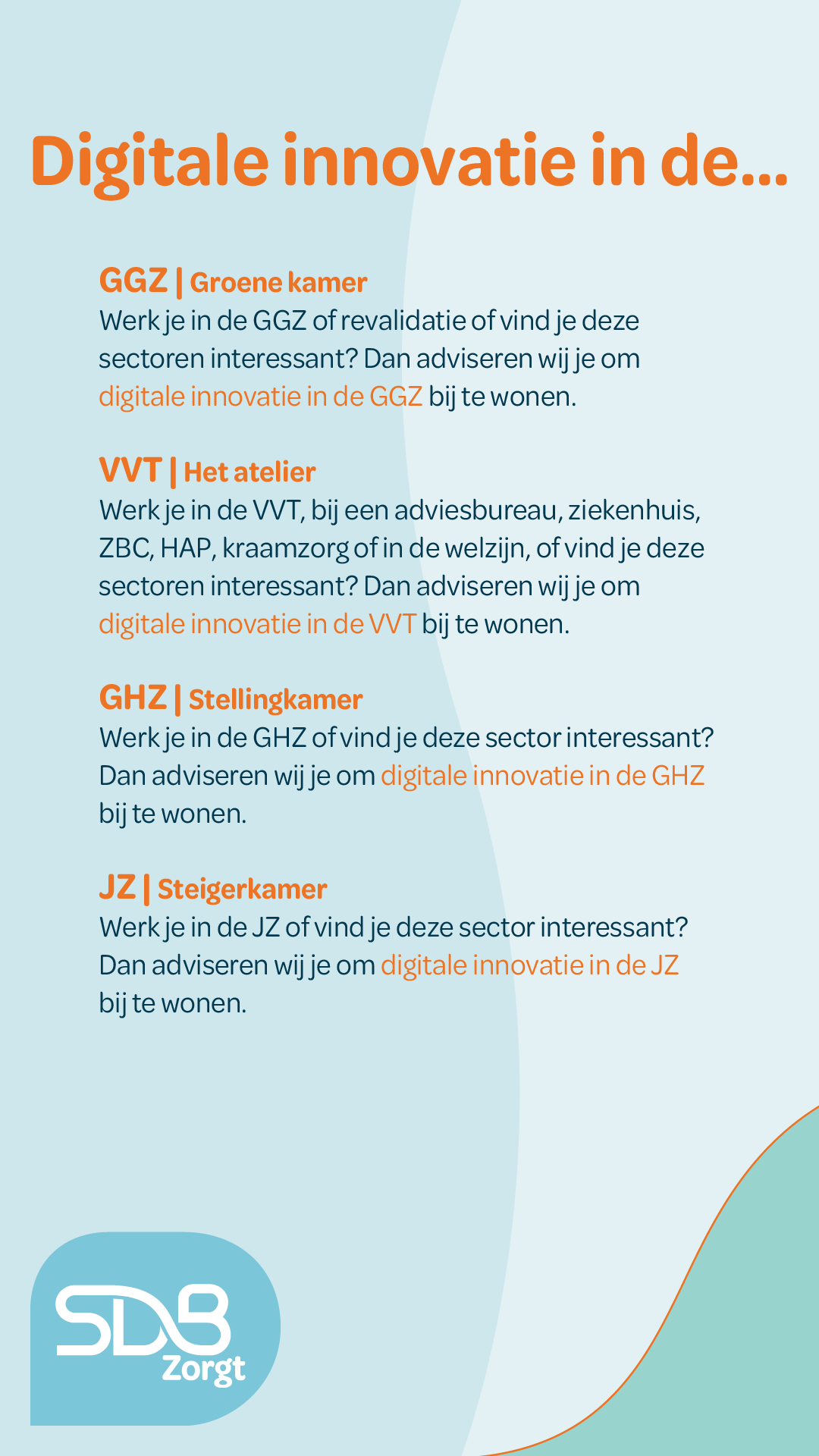 Digitale innovatie in de...

GGZ | Groene kamer
Werk je in de GGZ of revalidatie of vind je deze sectoren interessant? Dan adviseren wij je om digitale innovatie in de GGZ bij te wonen.

VVT | Het atelier
Werk je in de VVT, bij een adviesbureau, ziekenhuis, ZBC, HAP, kraamzorg of in de welzijn, of vind je deze sectoren interessant? Dan adviseren wij je om digitale innovatie in de VVT bij te wonen.

GHZ | Stellingkamer
Werk je in de GHZ of vind je deze sector interessant? Dan adviseren wij je om digitale innovatie in de GHZ bij te wonen.

JZ | Steigerkamer
Werk je in de JZ of vind je deze sector interessant? Dan adviseren wij je om digitale innovatie in de JZ bij te wonen.

SDB Zorgt